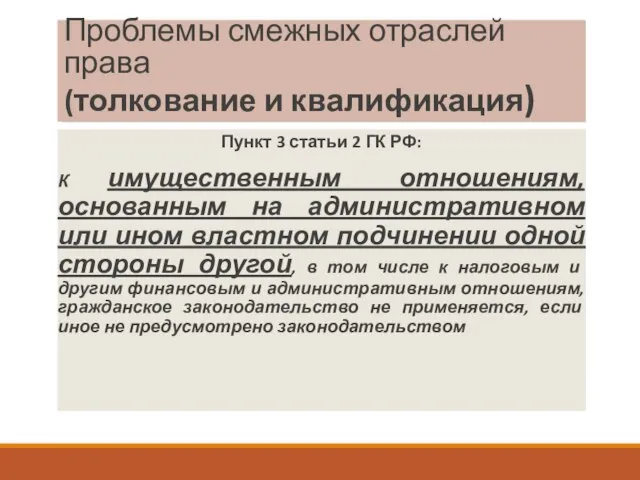 Проблемы смежных отраслей права
(толкование и квалификация)

Пункт 3 статьи 2 ГК РФ:

к имущественным отношениям, основанным на административном или ином властном подчинении одной стороны другой, в том числе к налоговым и другим финансовым и административным отношениям, гражданское законодательство не применяется, если иное не предусмотрено законодательством